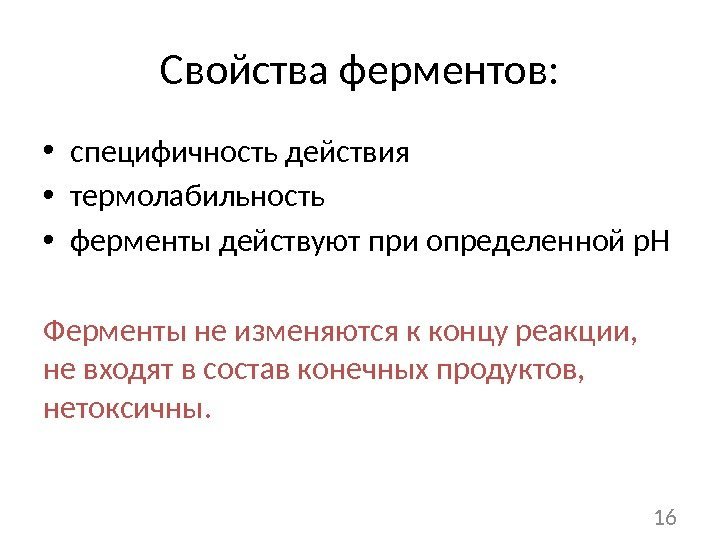 Свойства ферментов:

• специфичность действия
• термолабильность
• ферменты действуют при определенной рН

Ферменты не изменяются к концу реакции, не входят в состав конечных продуктов, нетоксичны.

16